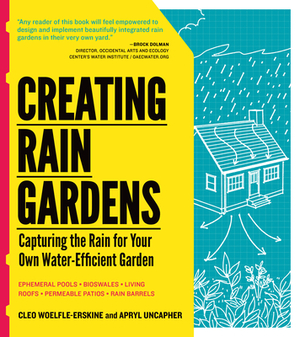 "Any reader of this book will feel empowered to design and implement beautifully integrated rain gardens in their very own yard."

—BROCK DOLMAN
DIRECTOR, OCCIDENTAL ARTS AND ECOLOGY CENTER'S WATER INSTITUTE / OAECWATER.ORG

CREATING RAIN GARDENS

Capturing the Rain for Your Own Water-Efficient Garden

EPHEMERAL POOLS • BIOSWALES • LIVING ROOFS • PERMEABLE PATIOS • RAIN BARRELS

CLEO WOELFLE-ERSKINE and APRYL UNCAPHER